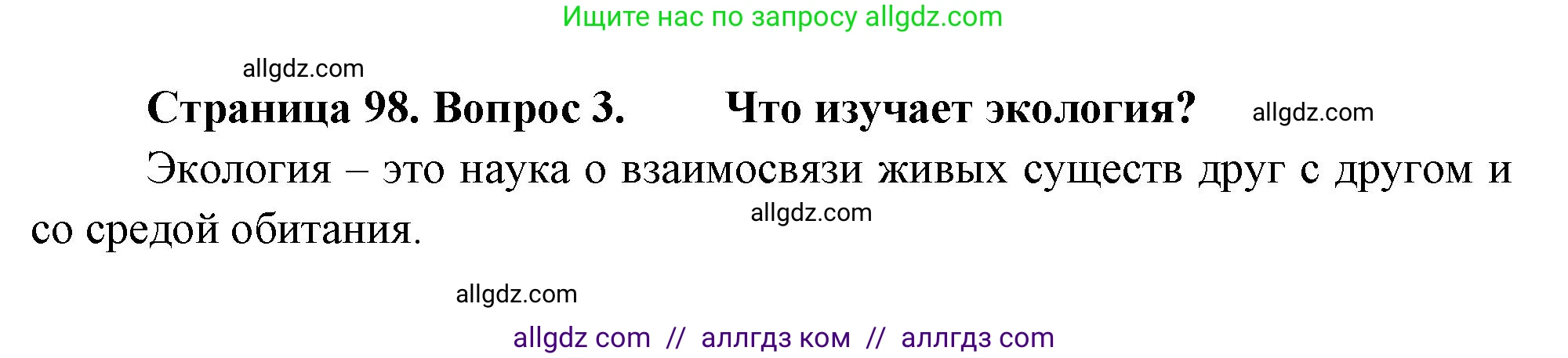 Ищите нас по запросу allgdz.com

allgdz.com

Страница 98. Вопрос 3. Что изучает экология? allgdz.com

Экология – это наука о взаимосвязи живых существ друг с другом и со средой обитания. allgdz.com

allgdz.com

allgdz com // аллгдз ком // аллгдз com